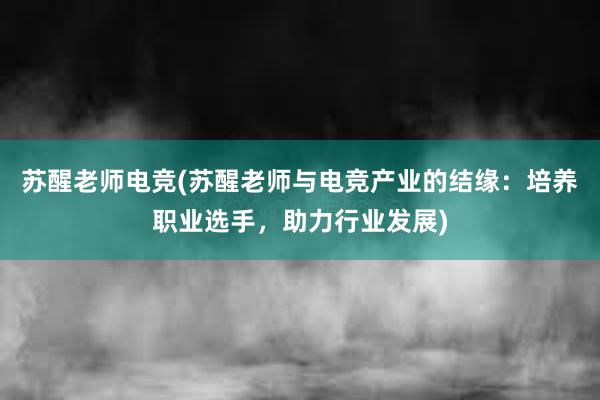 苏醒老师电竞(苏醒老师与电竞产业的结缘：培养职业选手，助力行业发展)